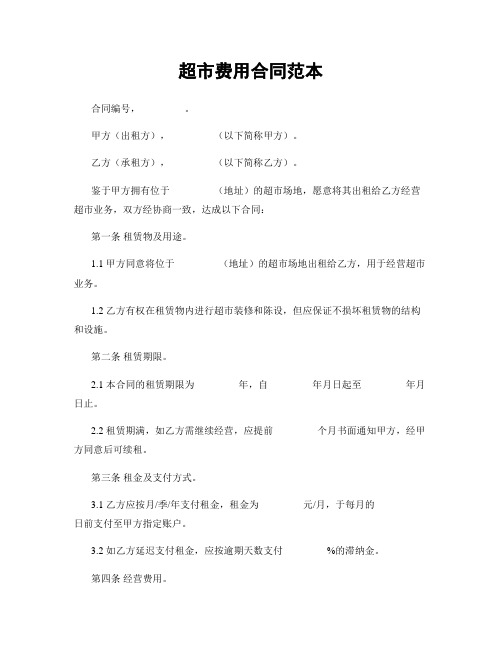 超市费用合同范本

合同编号，　　　　。

甲方（出租方），　　　　（以下简称甲方）。

乙方（承租方），　　　　（以下简称乙方）。

鉴于甲方拥有位于　　　　（地址）的超市场地，愿意将其出租给乙方经营超市业务，双方经协商一致，达成以下合同：

第一条 租赁物及用途。

1.1 甲方同意将位于　　　　（地址）的超市场地出租给乙方，用于经营超市业务。

1.2 乙方有权在租赁物内进行超市装修和陈设，但应保证不损坏租赁物的结构和设施。

第二条 租赁期限。

2.1 本合同的租赁期限为　　　　年，自　　　　年月日起至　　　　年月日止。

2.2 租赁期满，如乙方需继续经营，应提前　　　　个月书面通知甲方，经甲方同意后可续租。

第三条 租金及支付方式。

3.1 乙方应按月/季/年支付租金，租金为　　　　元/月，于每月的　　　　日前支付至甲方指定账户。

3.2 如乙方延迟支付租金，应按逾期天数支付　　　　%的滞纳金。

第四条 经营费用。